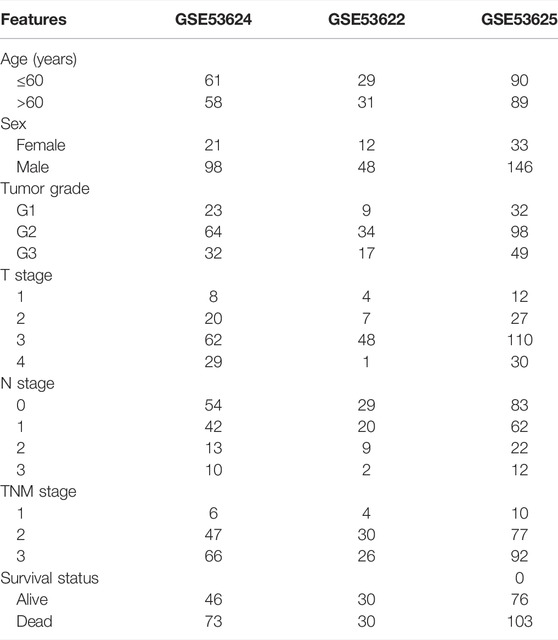 | Features | GSE53624 | GSE53622 | GSE53625 |
|---|---|---|---|
| Age (years) | | | |
| ≤60 | 61 | 29 | 90 |
| >60 | 58 | 31 | 89 |
| Sex | | | |
| Female | 21 | 12 | 33 |
| Male | 98 | 48 | 146 |
| Tumor grade | | | |
| G1 | 23 | 9 | 32 |
| G2 | 64 | 34 | 98 |
| G3 | 32 | 17 | 49 |
| T stage | | | |
| 1 | 8 | 4 | 12 |
| 2 | 20 | 7 | 27 |
| 3 | 62 | 48 | 110 |
| 4 | 29 | 1 | 30 |
| N stage | | | |
| 0 | 54 | 29 | 83 |
| 1 | 42 | 20 | 62 |
| 2 | 13 | 9 | 22 |
| 3 | 10 | 2 | 12 |
| TNM stage | | | |
| 1 | 6 | 4 | 10 |
| 2 | 47 | 30 | 77 |
| 3 | 66 | 26 | 92 |
| Survival status | | | 0 |
| Alive | 46 | 30 | 76 |
| Dead | 73 | 30 | 103 |